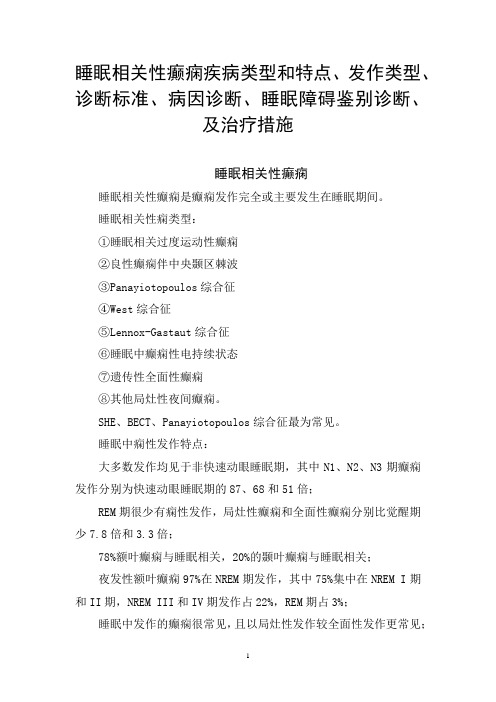 睡眠相关性癫痫疾病类型和特点、发作类型、诊断标准、病因诊断、睡眠障碍鉴别诊断、及治疗措施

睡眠相关性癫痫

睡眠相关性癫痫是癫痫发作完全或主要发生在睡眠期间。

睡眠相关性痫类型：

①睡眠相关过度运动性癫痫

②良性癫痫伴中央颞区棘波

③Panayiotopoulos 综合征

④West 综合征

⑤Lennox-Gastaut 综合征

⑥睡眠中癫痫性电持续状态

⑦遗传性全面性癫痫

⑧其他局灶性夜间癫痫。

SHE、BECT、Panayiotopoulos 综合征最为常见。

睡眠中痫性发作特点：

大多数发作均见于非快速动眼睡眠期，其中 N1、N2、N3 期癫痫发作分别为快速动眼睡眠期的 87、68 和 51 倍；

REM 期很少有痫性发作，局灶性癫痫和全面性癫痫分别比觉醒期少 7.8 倍和 3.3 倍；

78%额叶癫痫与睡眠相关，20%的颞叶癫痫与睡眠相关；

夜发性额叶癫痫 97%在 NREM 期发作，其中 75%集中在 NREM I 期和 II 期，NREM III 和 IV 期发作占 22%，REM 期占 3%；

睡眠中发作的癫痫很常见，且以局灶性发作较全面性发作更常见；

1